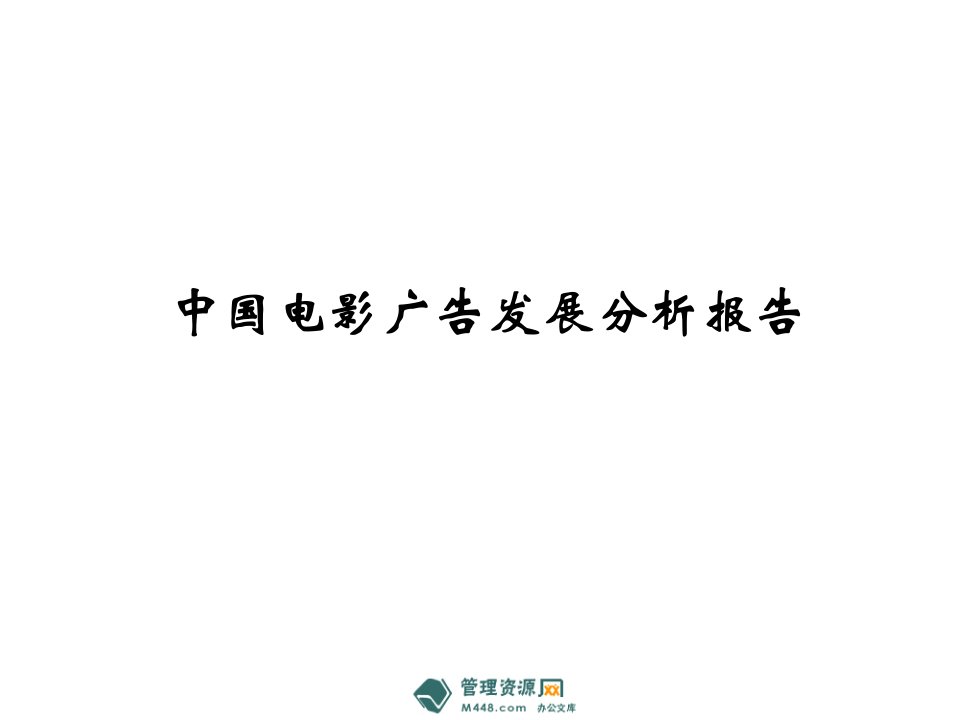 中国电影广告发展分析报告

管理资源网
M448.com 办公文库